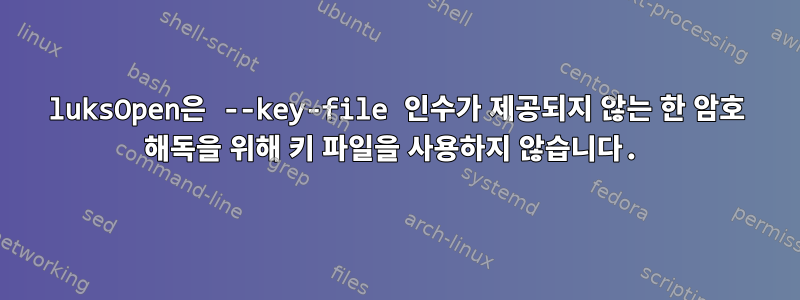 luksOpen은 --key-file 인수가 제공되지 않는 한 암호 해독을 위해 키 파일을 사용하지 않습니다.

linux
shell-script
ubuntu
shell
text-processing
awk
bash
debian
centos
command-line
grep
systemd
fedora
sed
arch-linux
permissions
networking
files
scripting